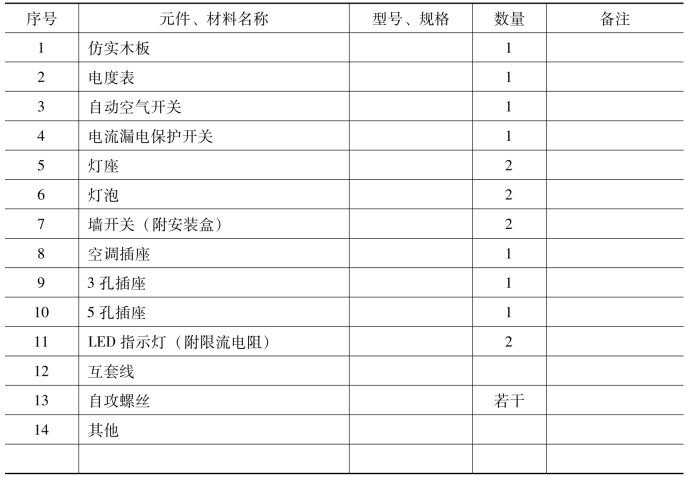 | 序号 | 元件、材料名称 | 型号、规格 | 数量 | 备注 |
|---|---|---|---|---|
| 1 | 仿实木板 | | 1 | |
| 2 | 电度表 | | 1 | |
| 3 | 自动空气开关 | | 1 | |
| 4 | 电流漏电保护开关 | | 1 | |
| 5 | 灯座 | | 2 | |
| 6 | 灯泡 | | 2 | |
| 7 | 墙开关（附安装盒） | | 2 | |
| 8 | 空调插座 | | 1 | |
| 9 | 3 孔插座 | | 1 | |
| 10 | 5 孔插座 | | 1 | |
| 11 | LED 指示灯（附限流电阻） | | 2 | |
| 12 | 互套线 | | | |
| 13 | 自攻螺丝 | | 若干 | |
| 14 | 其他 | | | |
| | | | | |